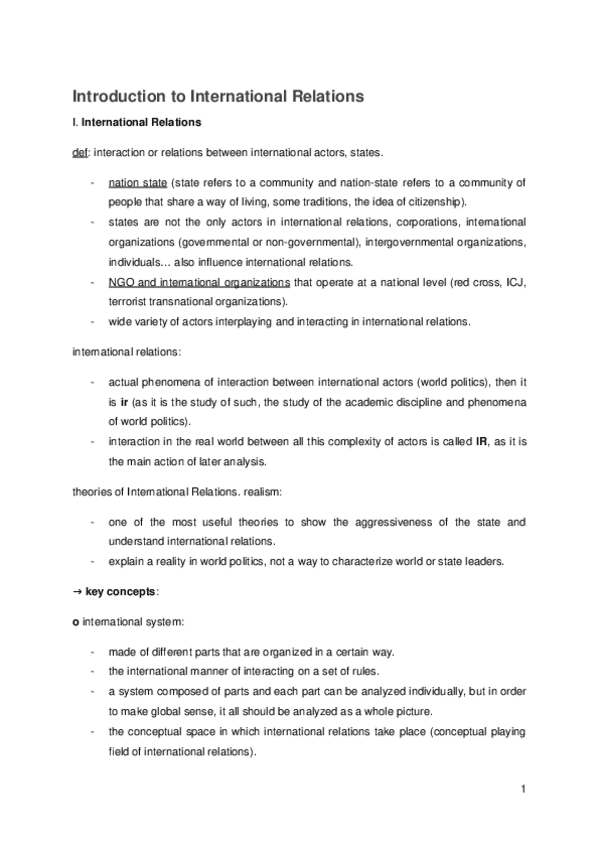 Introduction to International Relations

I. International Relations

def: interaction or relations between international actors, states.

- nation state (state refers to a community and nation-state refers to a community of people that share a way of living, some traditions, the idea of citizenship).
- states are not the only actors in international relations, corporations, international organizations (governmental or non-governmental), intergovernmental organizations, individuals… also influence international relations.
- NGO and international organizations that operate at a national level (red cross, ICJ, terrorist transnational organizations).
- wide variety of actors interplaying and interacting in international relations.

international relations:

- actual phenomena of interaction between international actors (world politics), then it is ir (as it is the study of such, the study of the academic discipline and phenomena of world politics).
- interaction in the real world between all this complexity of actors is called IR, as it is the main action of later analysis.

theories of International Relations. realism:

- one of the most useful theories to show the aggressiveness of the state and understand international relations.
- explain a reality in world politics, not a way to characterize world or state leaders.

→ key concepts:

o international system:

- made of different parts that are organized in a certain way.
- the international manner of interacting on a set of rules.
- a system composed of parts and each part can be analyzed individually, but in order to make global sense, it all should be analyzed as a whole picture.
- the conceptual space in which international relations take place (conceptual playing field of international relations).

1